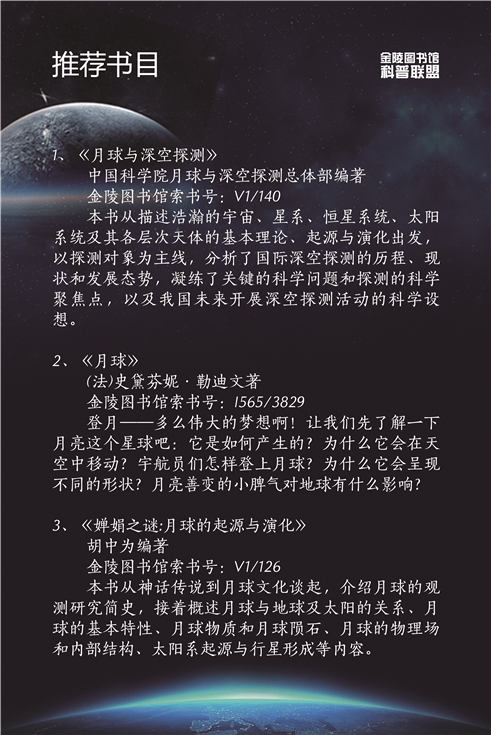 推荐书目

金陵图书馆
科普联盟

1、《月球与深空探测》

中国科学院月球与深空探测总体部编著

金陵图书馆索书号：V1/140

本书从描述浩瀚的宇宙、星系、恒星系统、太阳系统及其各层次天体的基本理论、起源与演化出发，以探测对象为主线，分析了国际深空探测的历程、现状和发展态势，凝练了关键的科学问题和探测的科学聚焦点，以及我国未来开展深空探测活动的科学设想。

2、《月球》

(法)史黛芬妮·勒迪文著

金陵图书馆索书号：I565/3829

登月——多么伟大的梦想啊！让我们先了解一下月亮这个星球吧：它是如何产生的？为什么它会在天空中移动？宇航员们怎样登上月球？为什么它会呈现不同的形状？月亮善变的小脾气对地球有什么影响？

3、《婵娟之谜:月球的起源与演化》

胡中为编著

金陵图书馆索书号：V1/126

本书从神话传说到月球文化谈起，介绍月球的观测研究简史，接着概述月球与地球及太阳的关系、月球的基本特性、月球物质和月球陨石、月球的物理场和内部结构、太阳系起源与行星形成等内容。